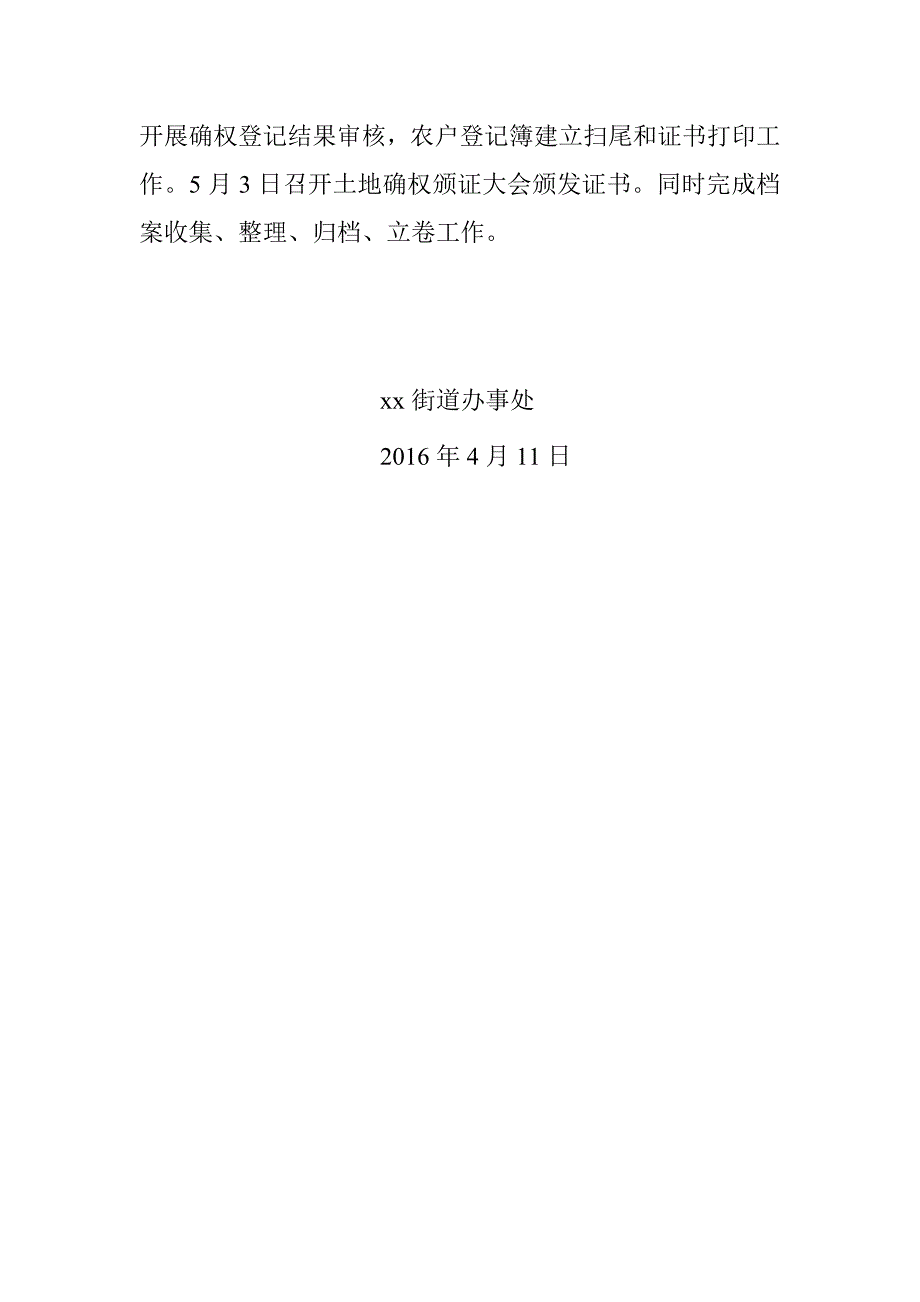 开展确权登记结果审核，农户登记簿建立扫尾和证书打印工作。5 月 3 日召开土地确权颁证大会颁发证书。同时完成档案收集、整理、归档、立卷工作。

xx 街道办事处

2016 年 4 月 11 日